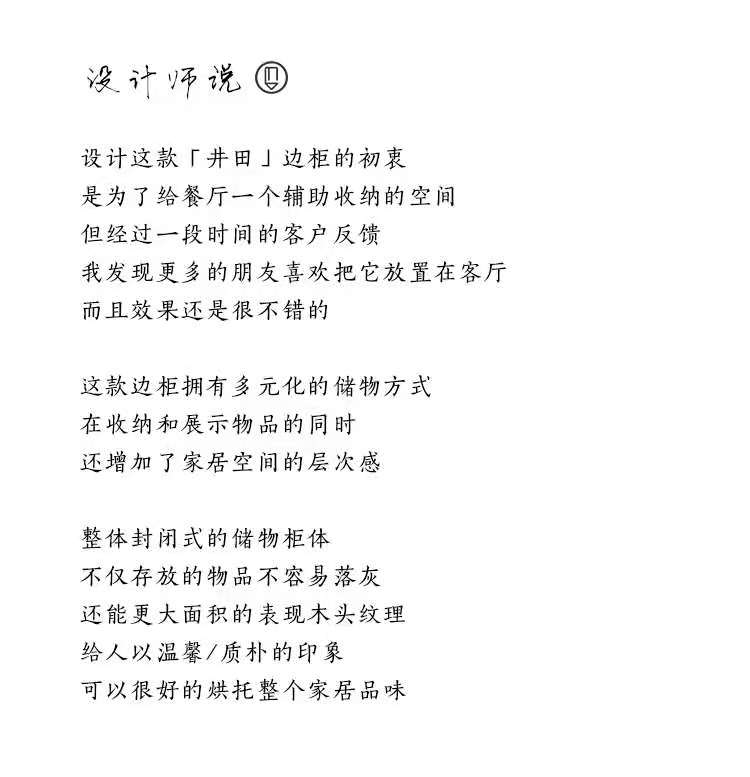 设计师说

设计这款「井田」边柜的初衷
是为了给餐厅一个辅助收纳的空间
但经过一段时间的客户反馈
我发现更多的朋友喜欢把它放置在客厅
而且效果还是很不错的

这款边柜拥有多元化的储物方式
在收纳和展示物品的同时
还增加了家居空间的层次感

整体封闭式的储物柜体
不仅存放的物品不容易落灰
还能更大面积的表现木头纹理
给人以温馨/质朴的印象
可以很好的烘托整个家居品味